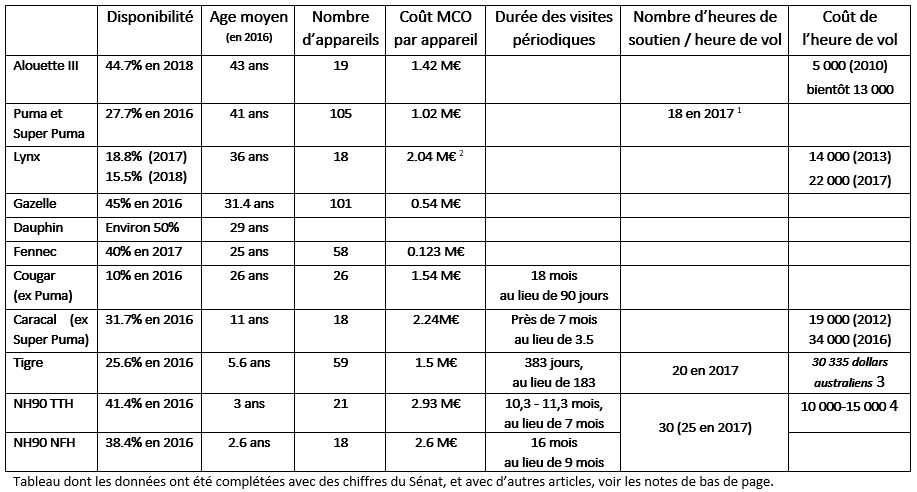 |  | Disponibilité | Age moyen (en 2016) | Nombre d'appareils | Coût MCO par appareil | Durée des visites périodiques | Nombre d'heures de soutien / heure de vol | Coût de l'heure de vol |
|---|---|---|---|---|---|---|---|
| Alouette III | 44.7% en 2018 | 43 ans | 19 | 1.42 M€ |  |  | 5 000 (2010) bientôt 13 000 |
| Puma et Super Puma | 27.7% en 2016 | 41 ans | 105 | 1.02 M€ |  | 18 en 2017 $^1$ |  |
| Lynx | 18.8% (2017) 15.5% (2018) | 36 ans | 18 | 2.04 M€ $^2$ |  |  | 14 000 (2013) 22 000 (2017) |
| Gazelle | 45% en 2016 | 31.4 ans | 101 | 0.54 M€ |  |  |  |
| Dauphin | Environ 50% | 29 ans |  |  |  |  |  |
| Fennec | 40% en 2017 | 25 ans | 58 | 0.123 M€ |  |  |  |
| Cougar (ex Puma) | 10% en 2016 | 26 ans | 26 | 1.54 M€ | 18 mois au lieu de 90 jours |  |  |
| Caracal (ex Super Puma) | 31.7% en 2016 | 11 ans | 18 | 2.24M€ | Près de 7 mois au lieu de 3.5 |  | 19 000 (2012) 34 000 (2016) |
| Tigre | 25.6% en 2016 | 5.6 ans | 59 | 1.5 M€ | 383 jours, au lieu de 183 | 20 en 2017 | 30 335 dollars australiens 3 |
| NH90 TTH | 41.4% en 2016 | 3 ans | 21 | 2.93 M€ | 10,3 - 11,3 mois, au lieu de 7 mois | 30 (25 en 2017) | 10 000-15 000 4 |
| NH90 NFH | 38.4% en 2016 | 2.6 ans | 18 | 2.6 M€ | 16 mois au lieu de 9 mois |  |  |

Tableau dont les données ont été complétées avec des chiffres du Sénat, et avec d'autres articles, voir les notes de bas de page.